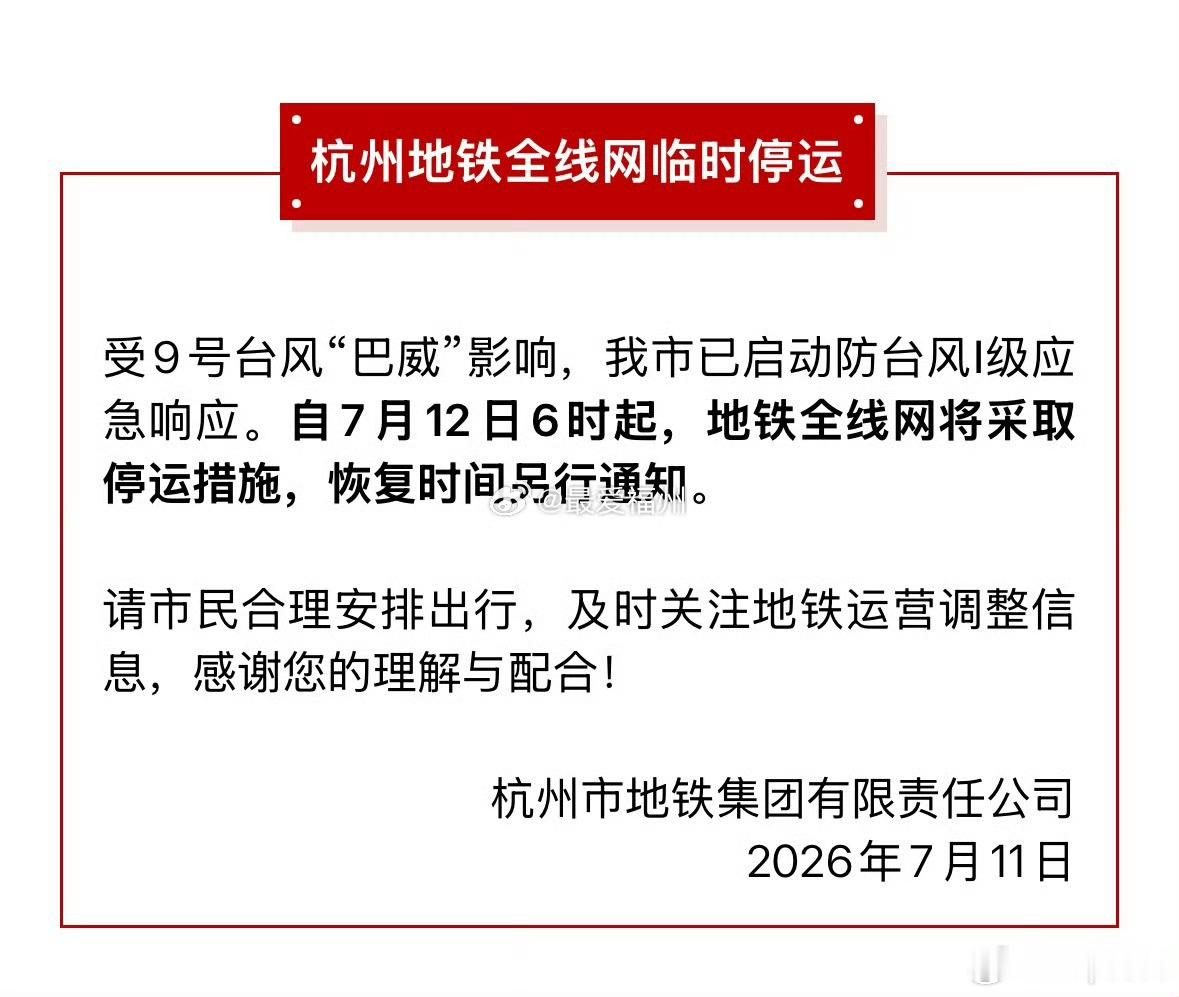 杭州地铁全线网临时停运

受9号台风“巴威”影响，我市已启动防台风I级应急响应。自7月12日6时起，地铁全线网将采取停运措施，恢复时间另行通知。

请市民合理安排出行，及时关注地铁运营调整信息，感谢您的理解与配合！

杭州市地铁集团有限责任公司
2026年7月11日

@最爱福州